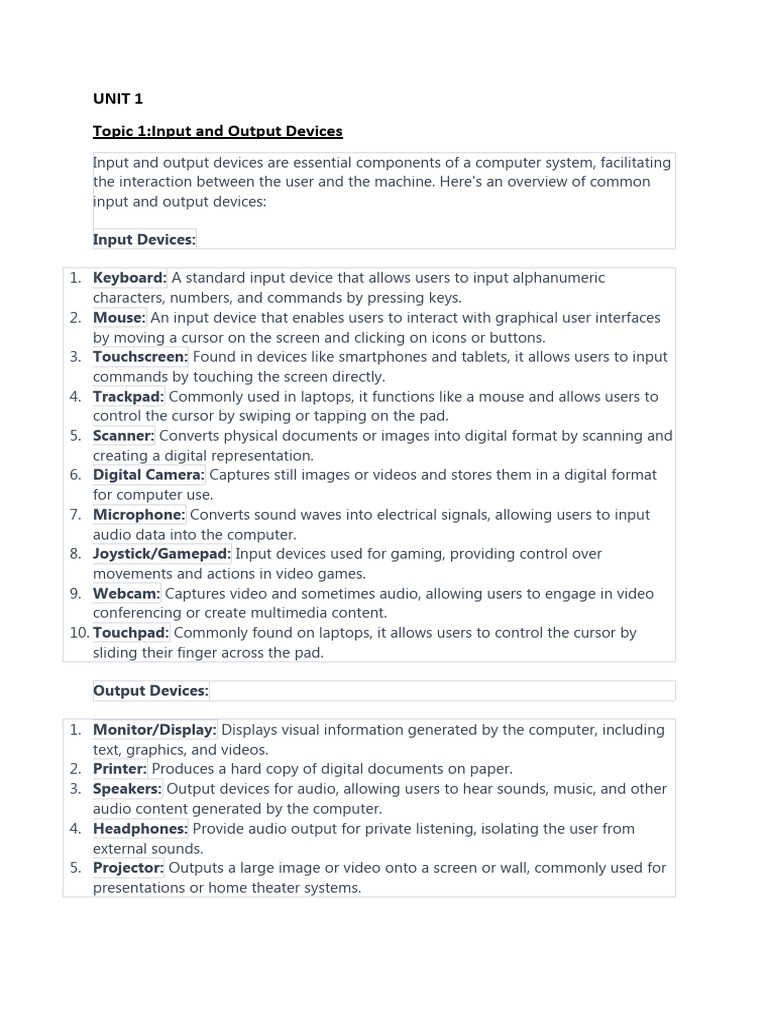 UNIT 1

Topic 1:Input and Output Devices

Input and output devices are essential components of a computer system, facilitating the interaction between the user and the machine. Here's an overview of common input and output devices:

Input Devices:

1. Keyboard: A standard input device that allows users to input alphanumeric characters, numbers, and commands by pressing keys.
2. Mouse: An input device that enables users to interact with graphical user interfaces by moving a cursor on the screen and clicking on icons or buttons.
3. Touchscreen: Found in devices like smartphones and tablets, it allows users to input commands by touching the screen directly.
4. Trackpad: Commonly used in laptops, it functions like a mouse and allows users to control the cursor by swiping or tapping on the pad.
5. Scanner: Converts physical documents or images into digital format by scanning and creating a digital representation.
6. Digital Camera: Captures still images or videos and stores them in a digital format for computer use.
7. Microphone: Converts sound waves into electrical signals, allowing users to input audio data into the computer.
8. Joystick/Gamepad: Input devices used for gaming, providing control over movements and actions in video games.
9. Webcam: Captures video and sometimes audio, allowing users to engage in video conferencing or create multimedia content.
10. Touchpad: Commonly found on laptops, it allows users to control the cursor by sliding their finger across the pad.

Output Devices:

1. Monitor/Display: Displays visual information generated by the computer, including text, graphics, and videos.
2. Printer: Produces a hard copy of digital documents on paper.
3. Speakers: Output devices for audio, allowing users to hear sounds, music, and other audio content generated by the computer.
4. Headphones: Provide audio output for private listening, isolating the user from external sounds.
5. Projector: Outputs a large image or video onto a screen or wall, commonly used for presentations or home theater systems.